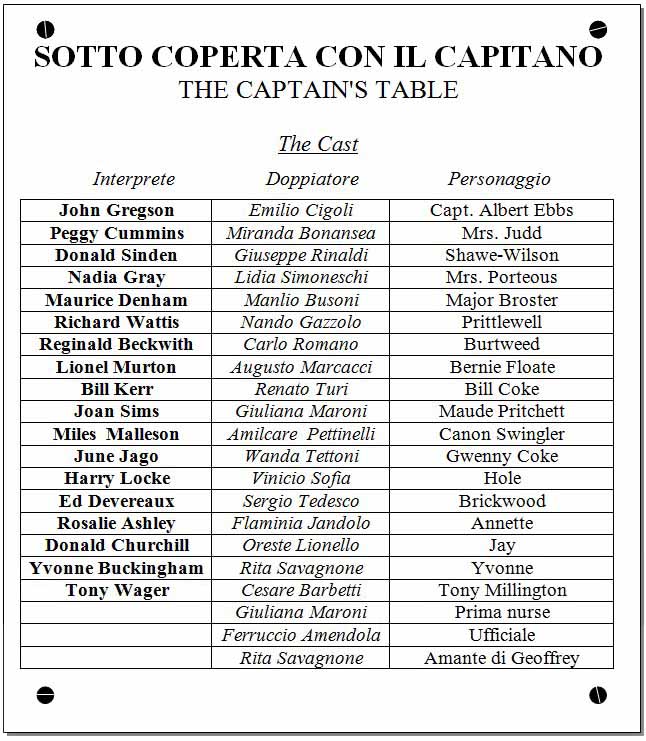 SOTTO COPERTA CON IL CAPITANO
THE CAPTAIN'S TABLE

The Cast

| Interprete | Doppiatore | Personaggio |
|---|---|---|
| John Gregson | Emilio Cigoli | Capt. Albert Ebbs |
| Peggy Cummins | Miranda Bonansea | Mrs. Judd |
| Donald Sinden | Giuseppe Rinaldi | Shawe-Wilson |
| Nadia Gray | Lidia Simoneschi | Mrs. Porteous |
| Maurice Denham | Manlio Busoni | Major Broster |
| Richard Wattis | Nando Gazzolo | Prittlewell |
| Reginald Beckwith | Carlo Romano | Burtweed |
| Lionel Murton | Augusto Marcacci | Bernie Floate |
| Bill Kerr | Renato Turi | Bill Coke |
| Joan Sims | Giuliana Maroni | Maude Pritchett |
| Miles Malleson | Amilcare Pettinelli | Canon Swingler |
| June Jago | Wanda Tettoni | Gwenny Coke |
| Harry Locke | Vinicio Sofia | Hole |
| Ed Devereaux | Sergio Tedesco | Brickwood |
| Rosalie Ashley | Flaminia Jandolo | Annette |
| Donald Churchill | Oreste Lionello | Jay |
| Yvonne Buckingham | Rita Savagnone | Yvonne |
| Tony Wager | Cesare Barbetti | Tony Millington |
| | Giuliana Maroni | Prima nurse |
| | Ferruccio Amendola | Ufficiale |
| | Rita Savagnone | Amante di Geoffrey |